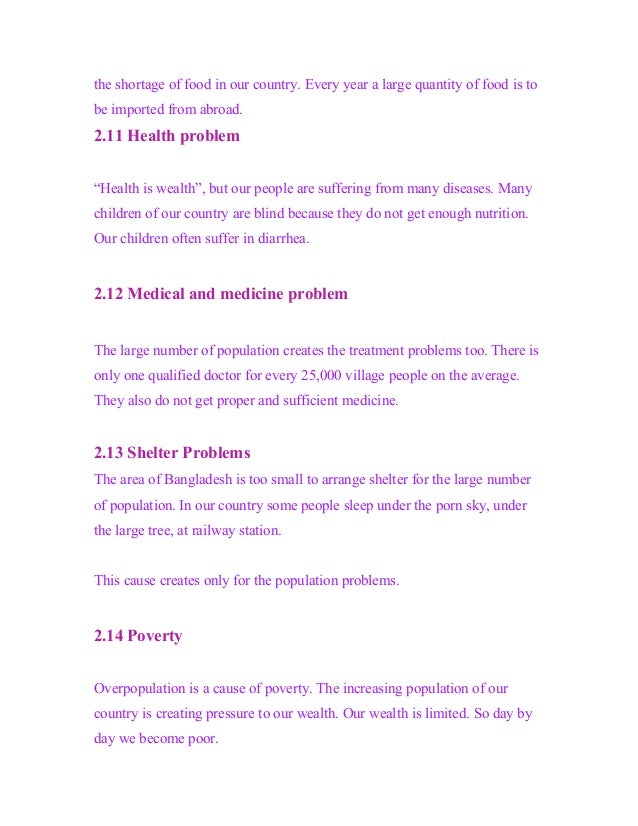 the shortage of food in our country. Every year a large quantity of food is to be imported from abroad.

2.11 Health problem

“Health is wealth”, but our people are suffering from many diseases. Many children of our country are blind because they do not get enough nutrition. Our children often suffer in diarrhea.

2.12 Medical and medicine problem

The large number of population creates the treatment problems too. There is only one qualified doctor for every 25,000 village people on the average. They also do not get proper and sufficient medicine.

2.13 Shelter Problems

The area of Bangladesh is too small to arrange shelter for the large number of population. In our country some people sleep under the porn sky, under the large tree, at railway station.

This cause creates only for the population problems.

2.14 Poverty

Overpopulation is a cause of poverty. The increasing population of our country is creating pressure to our wealth. Our wealth is limited. So day by day we become poor.